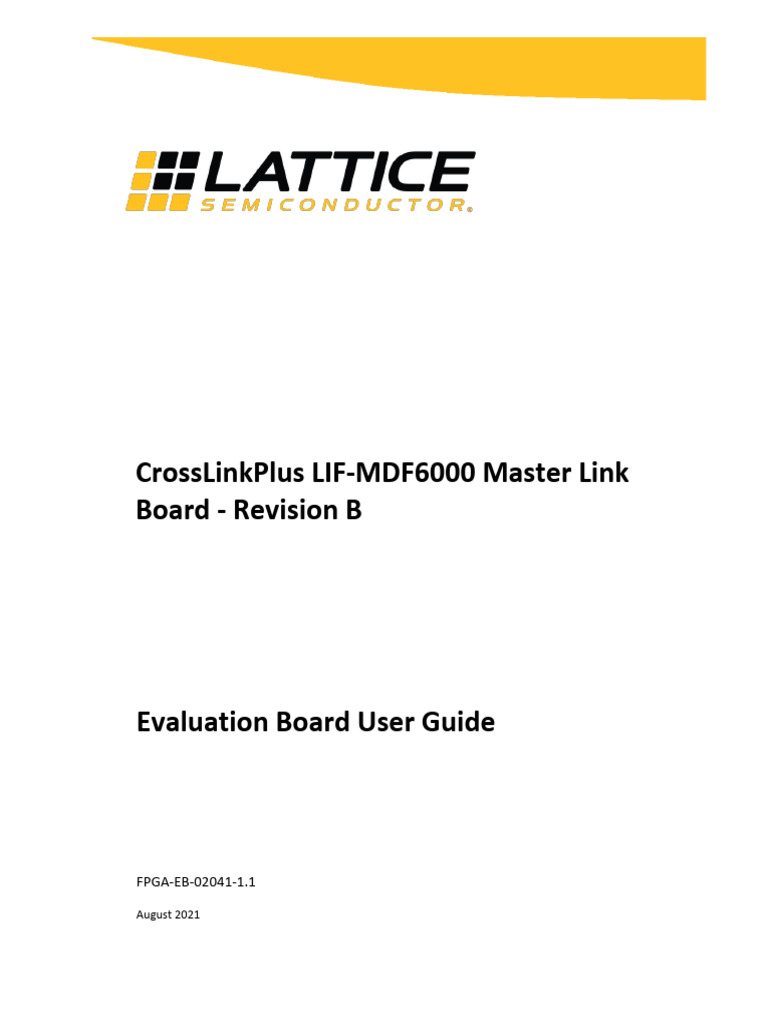 LATTICE
SEMICONDUCTOR®

CrossLinkPlus LIF-MDF6000 Master Link Board - Revision B

Evaluation Board User Guide

FPGA-EB-02041-1.1

August 2021